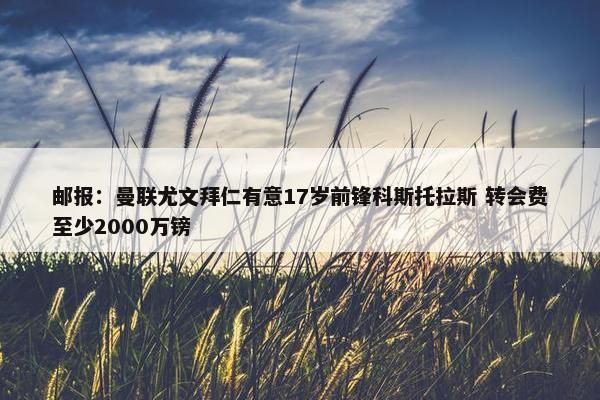 邮报：曼联尤文拜仁有意17岁前锋科斯托拉斯 转会费至少2000万镑